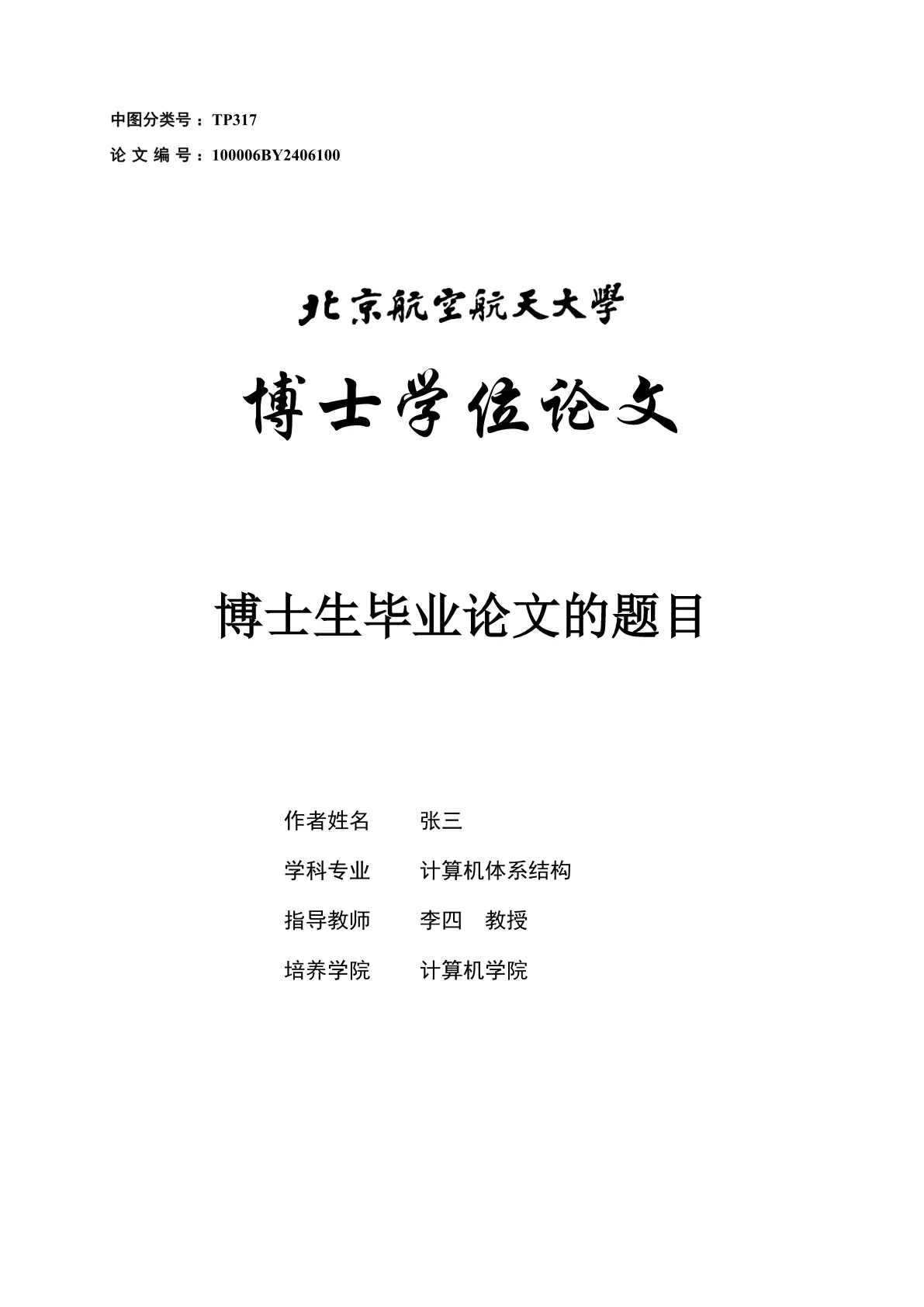 中图分类号：TP317

论文编号：100006BY2406100

北京航空航天大學

博士学位论文

博士生毕业论文的题目

作者姓名 张三

学科专业 计算机体系结构

指导教师 李四 教授

培养学院 计算机学院